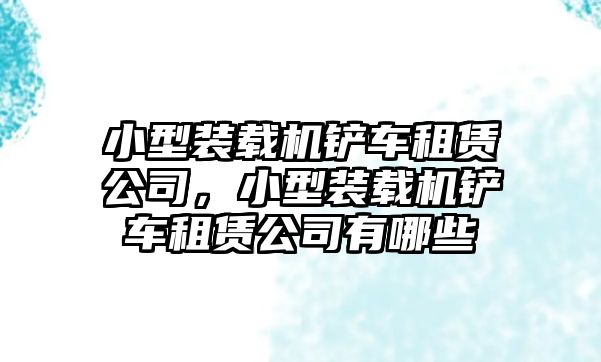 小型装载机铲车租赁公司，小型装载机铲车租赁公司有哪些